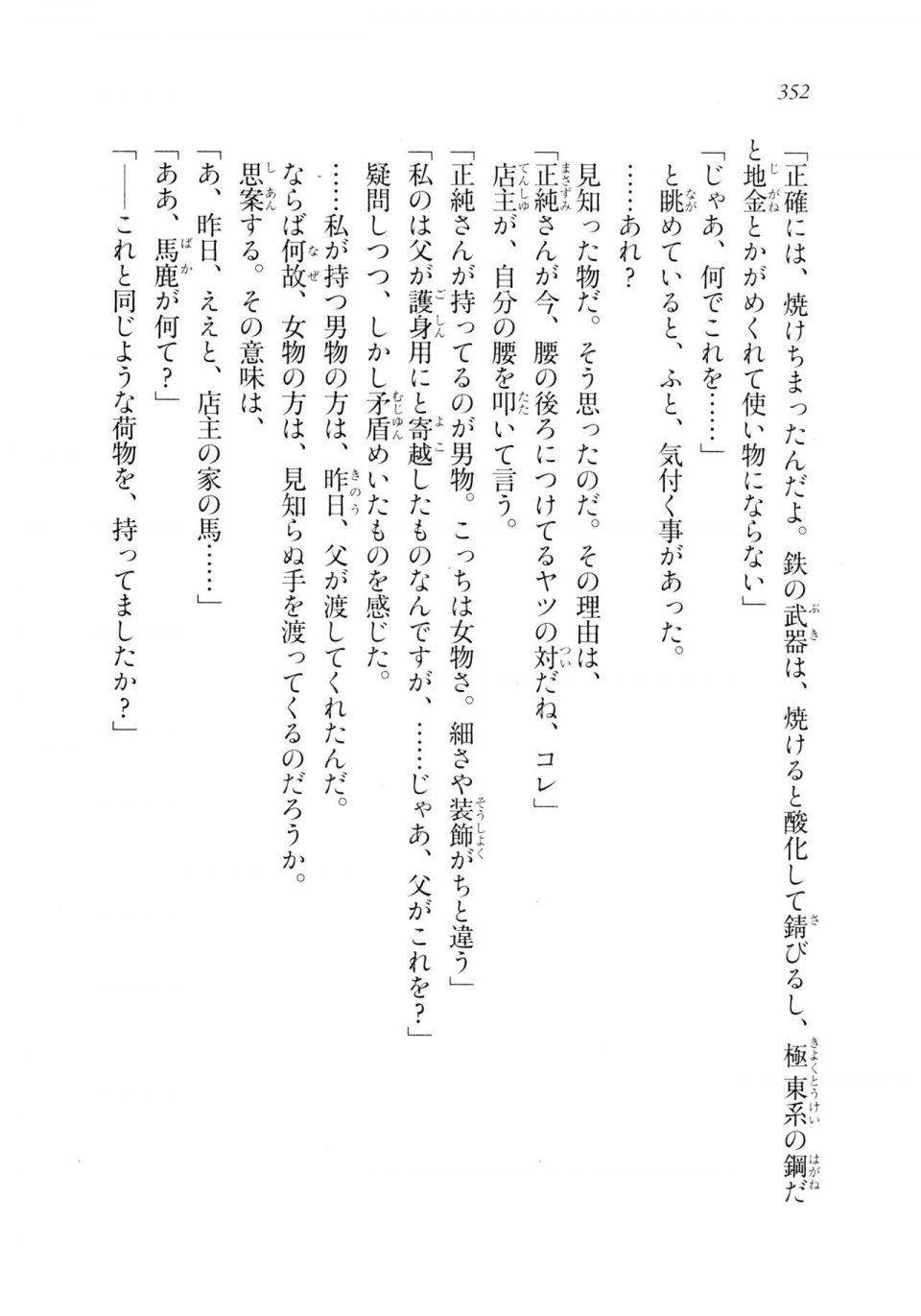 352

「正確には、焼けちまったんだよ。鉄の武器は、焼けると酸化して錆びるし、極東系の鋼だと地金とかがめくれて使い物にならない」

「じゃあ、何でこれを……」

と眺めていると、ふと、気付く事があった。

……あれ？

見知った物だ。そう思ったのだ。その理由は、

「正純さんが今、腰の後ろにつけてるヤツの対だね、コレ」

店主が、自分の腰を叩いて言う。

「正純さんが持ってるのが男物。こっちは女物さ。細さや装飾がちと違う」

「私のは父が護身用にと寄越したものなんですが、……じゃあ、父がこれを？」

疑問しつつ、しかし矛盾めいたものを感じた。

……私が持つ男物の方は、昨日、父が渡してくれたんだ。

ならば何故、女物の方は、見知らぬ手を渡ってくるのだろうか。

思案する。その意味は、

「あ、昨日、ええと、店主の家の馬……」

「ああ、馬鹿が何て？」

「――これと同じような荷物を、持ってましたか？」